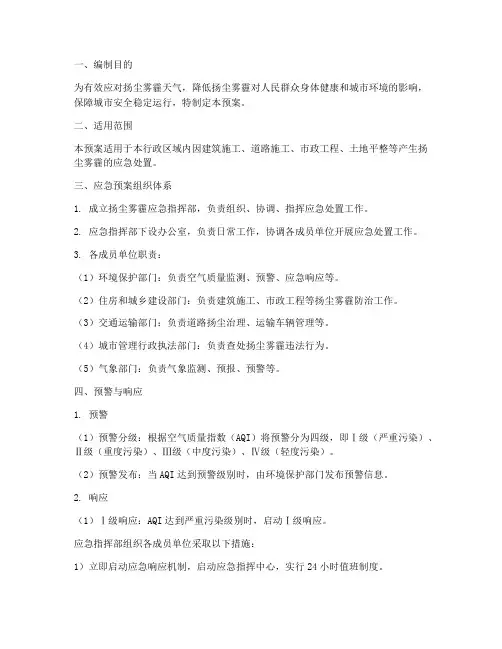 一、编制目的

为有效应对扬尘雾霾天气，降低扬尘雾霾对人民群众身体健康和城市环境的影响，保障城市安全稳定运行，特制定本预案。

二、适用范围

本预案适用于本行政区域内因建筑施工、道路施工、市政工程、土地平整等产生扬尘雾霾的应急处置。

三、应急预案组织体系

1. 成立扬尘雾霾应急指挥部，负责组织、协调、指挥应急处置工作。

2. 应急指挥部下设办公室，负责日常工作，协调各成员单位开展应急处置工作。

3. 各成员单位职责：

（1）环境保护部门：负责空气质量监测、预警、应急响应等。

（2）住房和城乡建设部门：负责建筑施工、市政工程等扬尘雾霾防治工作。

（3）交通运输部门：负责道路扬尘治理、运输车辆管理等。

（4）城市管理行政执法部门：负责查处扬尘雾霾违法行为。

（5）气象部门：负责气象监测、预报、预警等。

四、预警与响应

1. 预警

（1）预警分级：根据空气质量指数（AQI）将预警分为四级，即Ⅰ级（严重污染）、Ⅱ级（重度污染）、Ⅲ级（中度污染）、Ⅳ级（轻度污染）。

（2）预警发布：当AQI达到预警级别时，由环境保护部门发布预警信息。

2. 响应

（1）Ⅰ级响应：AQI达到严重污染级别时，启动Ⅰ级响应。

应急指挥部组织各成员单位采取以下措施：

1）立即启动应急响应机制，启动应急指挥中心，实行24小时值班制度。